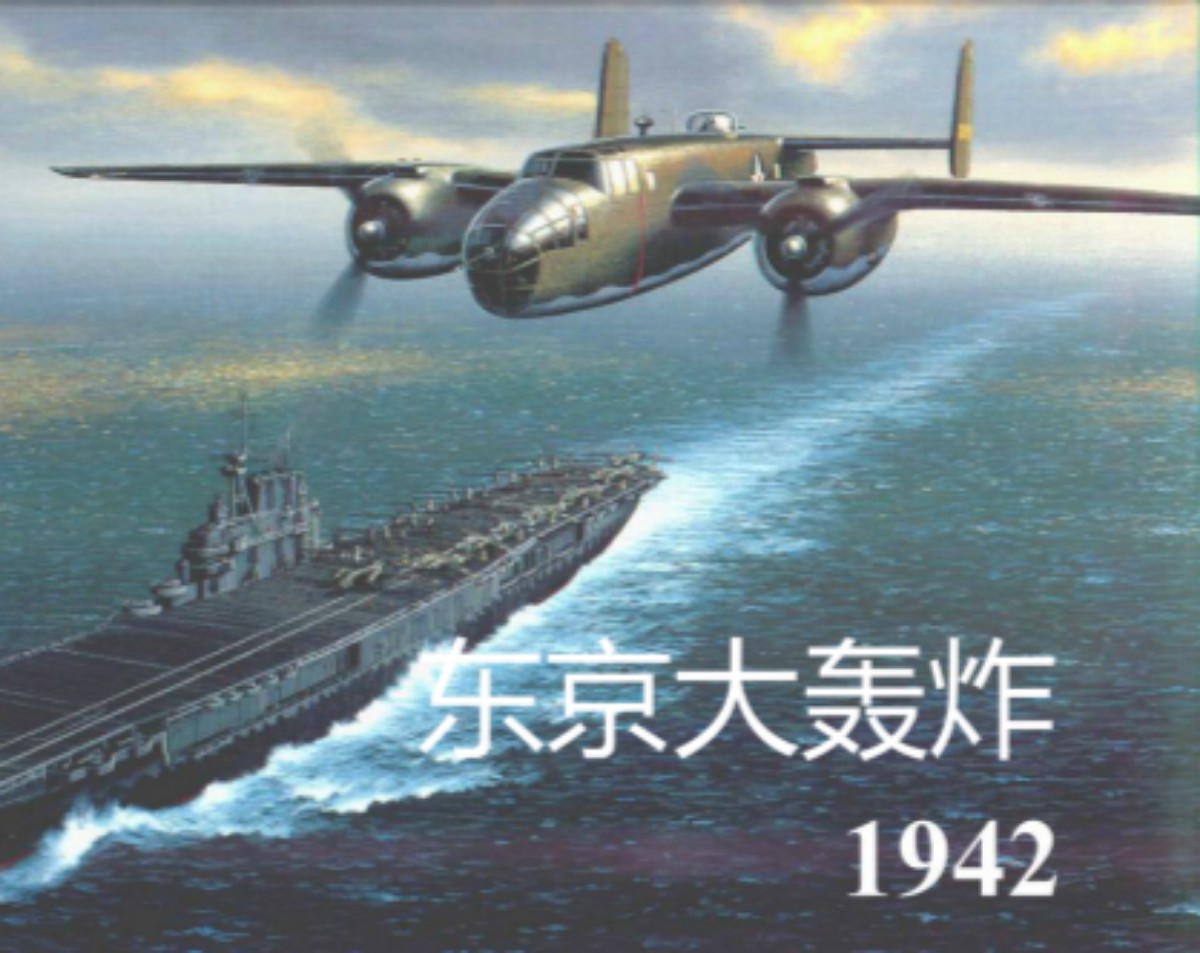 东京大轰炸
1942